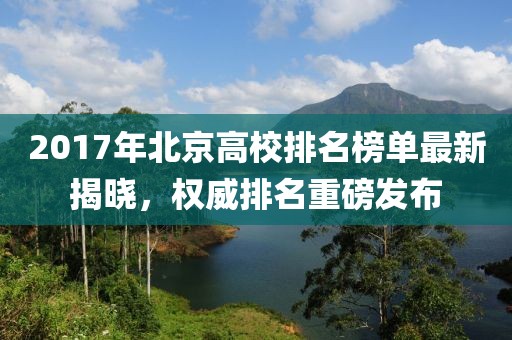 2017年北京高校排名榜单最新揭晓，权威排名重磅发布